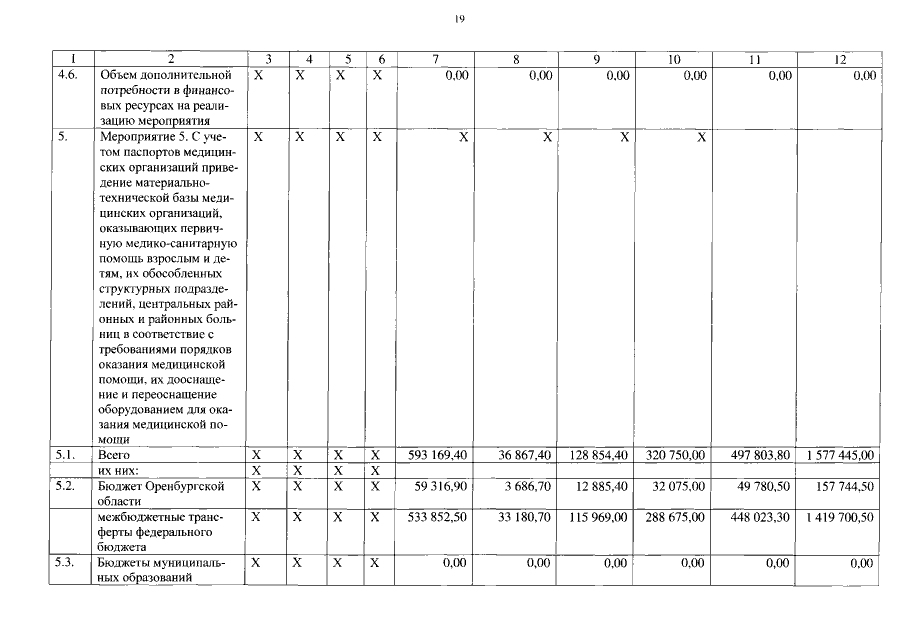 19

| 1 | 2 | 3 | 4 | 5 | 6 | 7 | 8 | 9 | 10 | 11 | 12 |
|---|---|---|---|---|---|---|---|---|---|---|---|
| 4.6. | Объем дополнительной потребности в финансовых ресурсах на реализацию мероприятия | X | X | X | X | 0,00 | 0,00 | 0,00 | 0,00 | 0,00 | 0,00 |
| 5. | Мероприятие 5. С учетом паспортов медицинских организаций приведение материально-технической базы медицинских организаций, оказывающих первичную медико-санитарную помощь взрослым и детям, их обособленных структурных подразделений, центральных районных и районных больниц в соответствие с требованиями порядков оказания медицинской помощи, их дооснащение и переоснащение оборудованием для оказания медицинской помощи | X | X | X | X | X | X | X | X | | |
| 5.1. | Всего | X | X | X | X | 593 169,40 | 36 867,40 | 128 854,40 | 320 750,00 | 497 803,80 | 1 577 445,00 |
| | их них: | X | X | X | X | | | | | | |
| 5.2. | Бюджет Оренбургской области | X | X | X | X | 59 316,90 | 3 686,70 | 12 885,40 | 32 075,00 | 49 780,50 | 157 744,50 |
| | межбюджетные трансферты федерального бюджета | X | X | X | X | 533 852,50 | 33 180,70 | 115 969,00 | 288 675,00 | 448 023,30 | 1 419 700,50 |
| 5.3. | Бюджеты муниципальных образований | X | X | X | X | 0,00 | 0,00 | 0,00 | 0,00 | 0,00 | 0,00 |